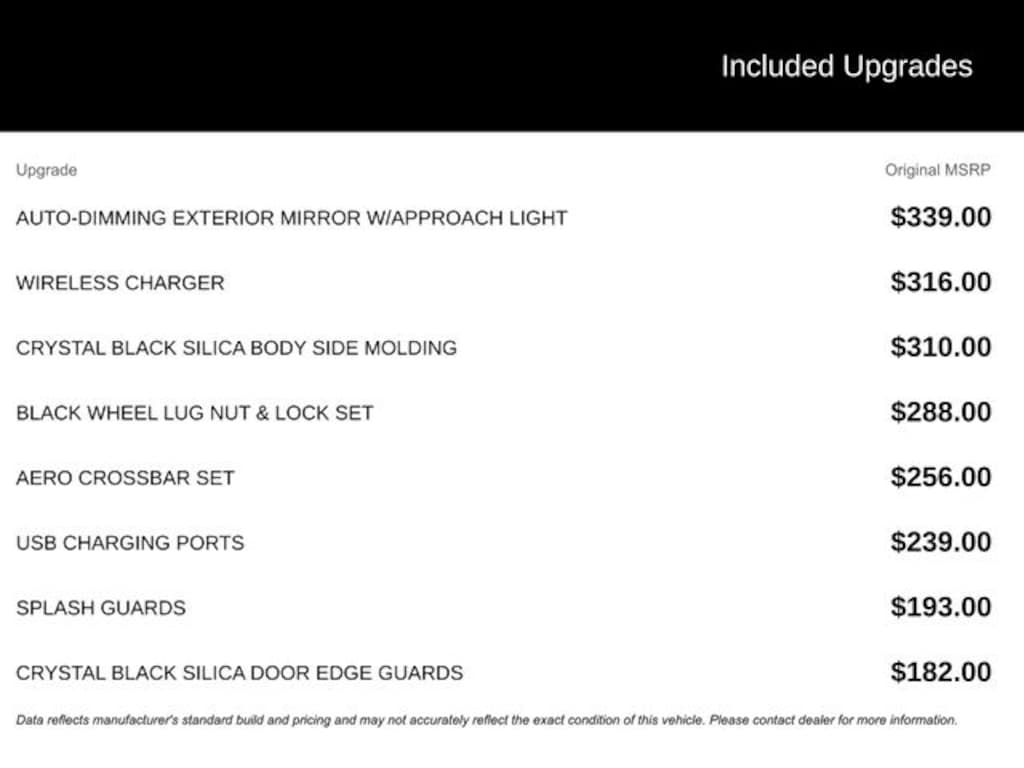 Included Upgrades

| Upgrade | Original MSRP |
|---|---|
| AUTO-DIMMING EXTERIOR MIRROR W/APPROACH LIGHT | \$339.00 |
| WIRELESS CHARGER | \$316.00 |
| CRYSTAL BLACK SILICA BODY SIDE MOLDING | \$310.00 |
| BLACK WHEEL LUG NUT & LOCK SET | \$288.00 |
| AERO CROSSBAR SET | \$256.00 |
| USB CHARGING PORTS | \$239.00 |
| SPLASH GUARDS | \$193.00 |
| CRYSTAL BLACK SILICA DOOR EDGE GUARDS | \$182.00 |

Data reflects manufacturer's standard build and pricing and may not accurately reflect the exact condition of this vehicle. Please contact dealer for more information.